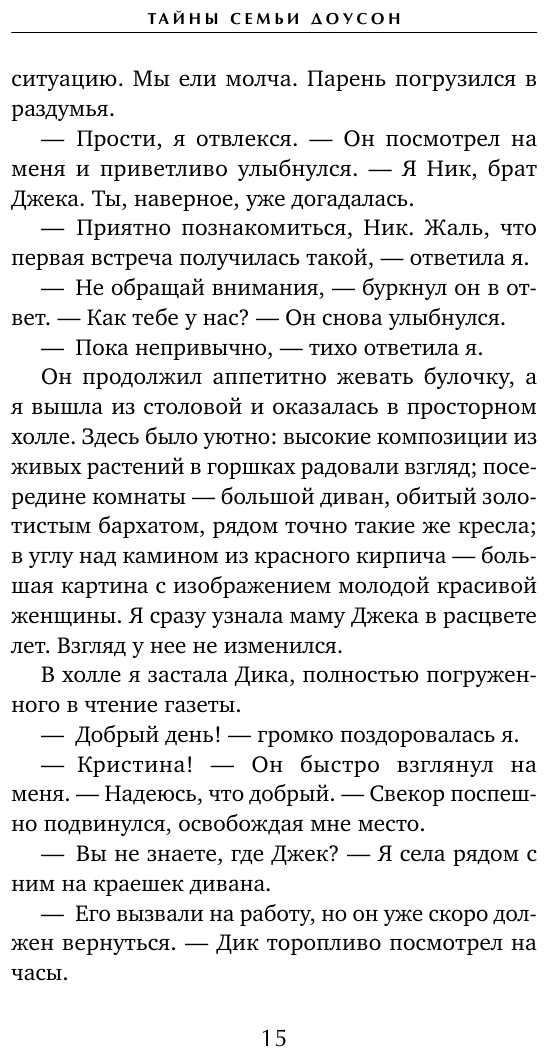 ТАЙНЫ СЕМЬИ ДОУСОН

ситуацию. Мы ели молча. Парень погрузился в раздумья.

— Прости, я отвлекся. — Он посмотрел на меня и приветливо улыбнулся. — Я Ник, брат Джека. Ты, наверное, уже догадалась.

— Приятно познакомиться, Ник. Жаль, что первая встреча получилась такой, — ответила я.

— Не обращай внимания, — буркнул он в ответ. — Как тебе у нас? — Он снова улыбнулся.

— Пока непривычно, — тихо ответила я.

Он продолжил аппетитно жевать булочку, а я вышла из столовой и оказалась в просторном холле. Здесь было уютно: высокие композиции из живых растений в горшках радовали взгляд; посередине комнаты — большой диван, обитый золотистым бархатом, рядом точно такие же кресла; в углу над камином из красного кирпича — большая картина с изображением молодой красивой женщины. Я сразу узнала маму Джека в расцвете лет. Взгляд у нее не изменился.

В холле я застала Дика, полностью погруженного в чтение газеты.

— Добрый день! — громко поздоровалась я.

— Кристина! — Он быстро взглянул на меня. — Надеюсь, что добрый. — Свекор поспешно подвинулся, освобождая мне место.

— Вы не знаете, где Джек? — Я села рядом с ним на краешек дивана.

— Его вызвали на работу, но он уже скоро должен вернуться. — Дик торопливо посмотрел на часы.

15